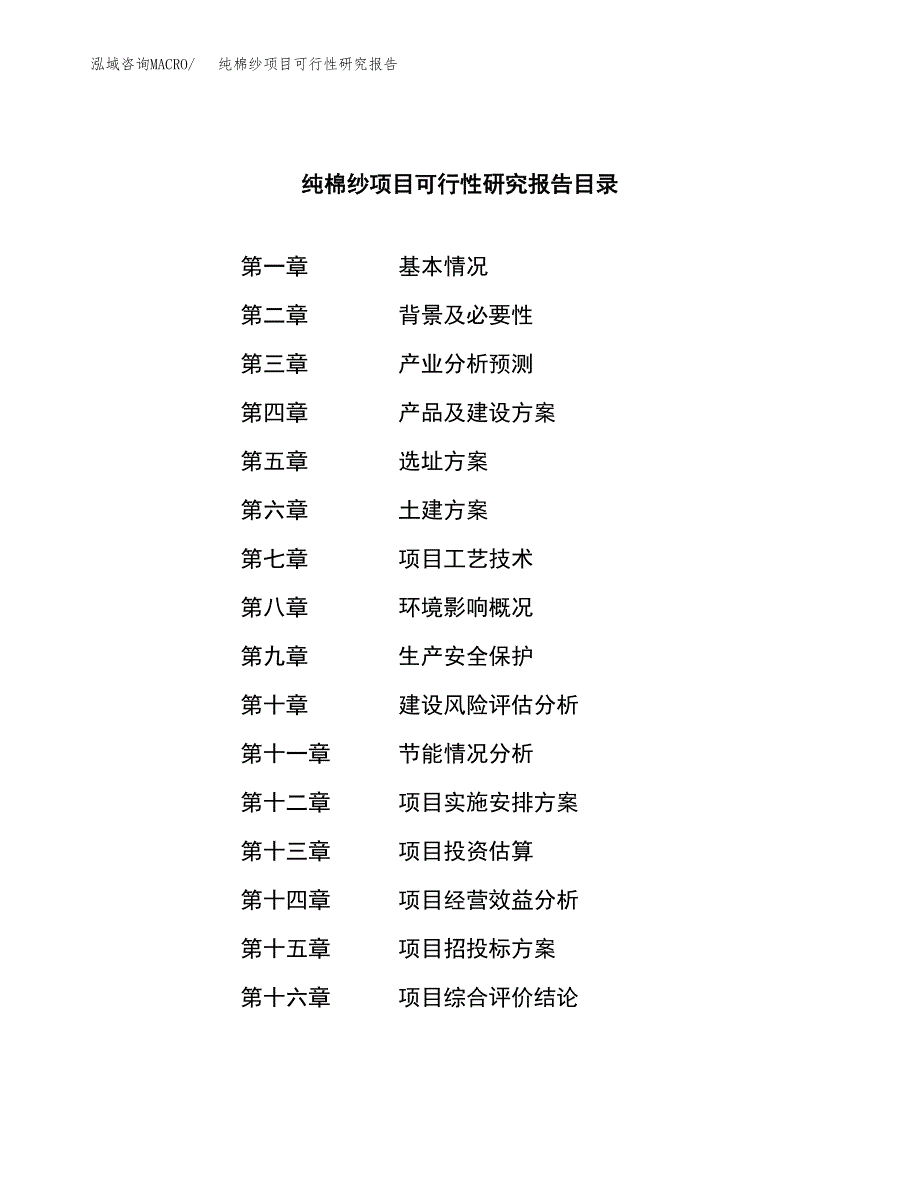 泓域咨询MACRO/　纯棉纱项目可行性研究报告

纯棉纱项目可行性研究报告目录

第一章　基本情况
第二章　背景及必要性
第三章　产业分析预测
第四章　产品及建设方案
第五章　选址方案
第六章　土建方案
第七章　项目工艺技术
第八章　环境影响概况
第九章　生产安全保护
第十章　建设风险评估分析
第十一章　节能情况分析
第十二章　项目实施安排方案
第十三章　项目投资估算
第十四章　项目经营效益分析
第十五章　项目招投标方案
第十六章　项目综合评价结论